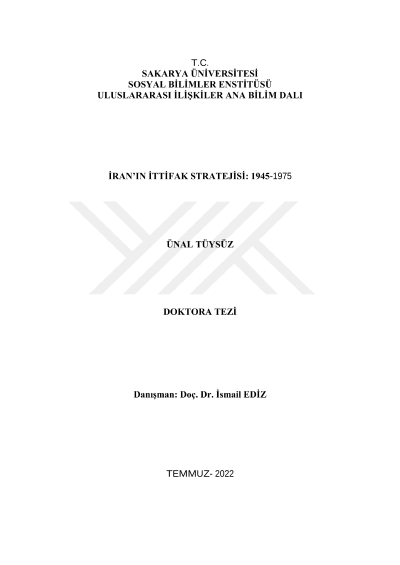 T.C.
SAKARYA ÜNİVERSİTESİ
SOSYAL BİLİMLER ENSTİTÜSÜ
ULUSLARARASI İLİŞKİLER ANA BİLİM DALI

İRAN'IN İTTİFAK STRATEJİSİ: 1945-1975

ÜNAL TÜYSÜZ

DOKTORA TEZİ

Danışman: Doç. Dr. İsmail EDİZ

TEMMUZ- 2022